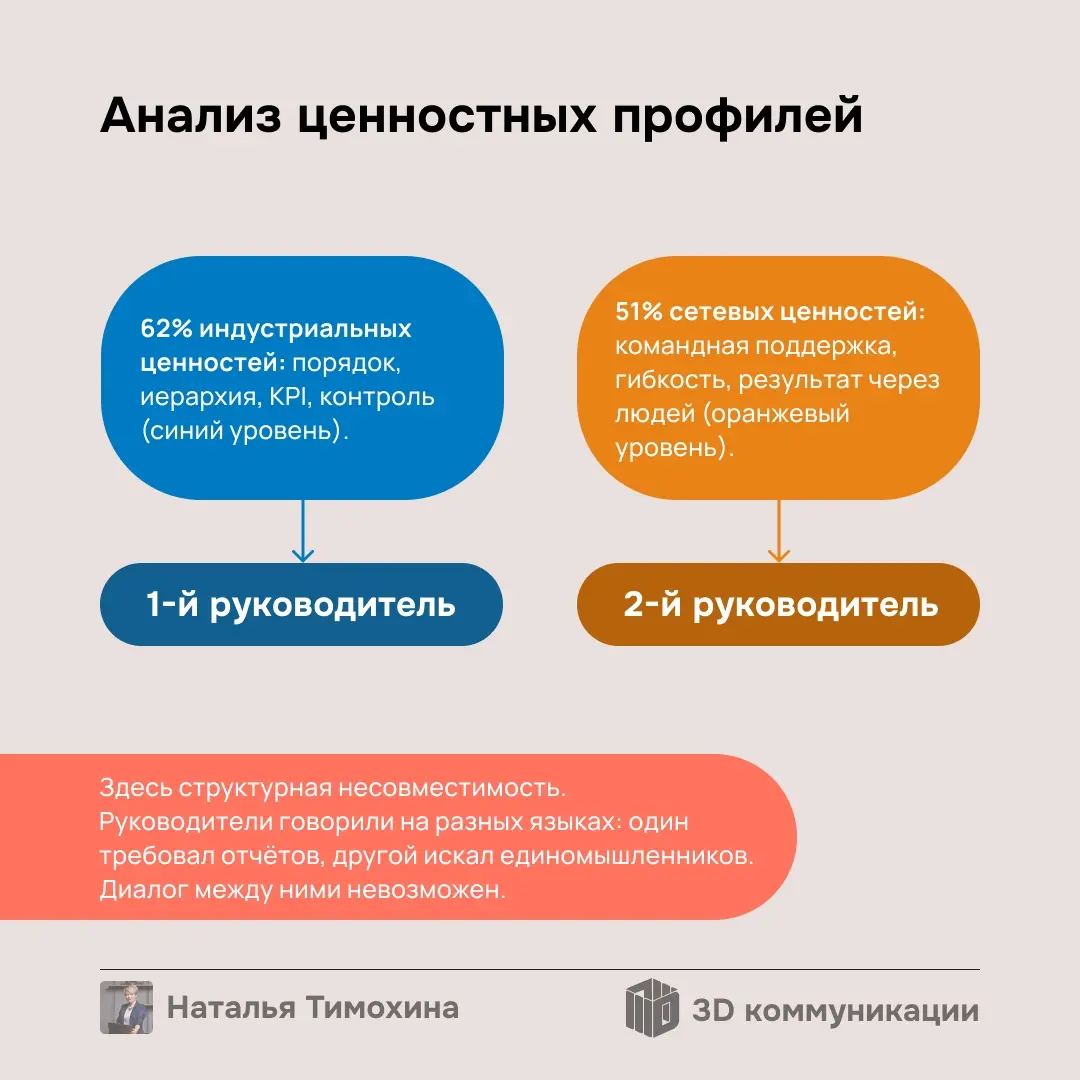 Анализ ценностных профилей

62% индустриальных ценностей: порядок, иерархия, KPI, контроль (синий уровень).

1-й руководитель

51% сетевых ценностей: командная поддержка, гибкость, результат через людей (оранжевый уровень).

2-й руководитель

Здесь структурная несовместимость. Руководители говорили на разных языках: один требовал отчётов, другой искал единомышленников. Диалог между ними невозможен.

Наталья Тимохина

3D коммуникации